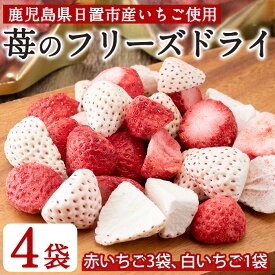 鹿児島県日置市産いちご使用

苺のフリーズドライ

4袋

赤いちご3袋、白いちご1袋